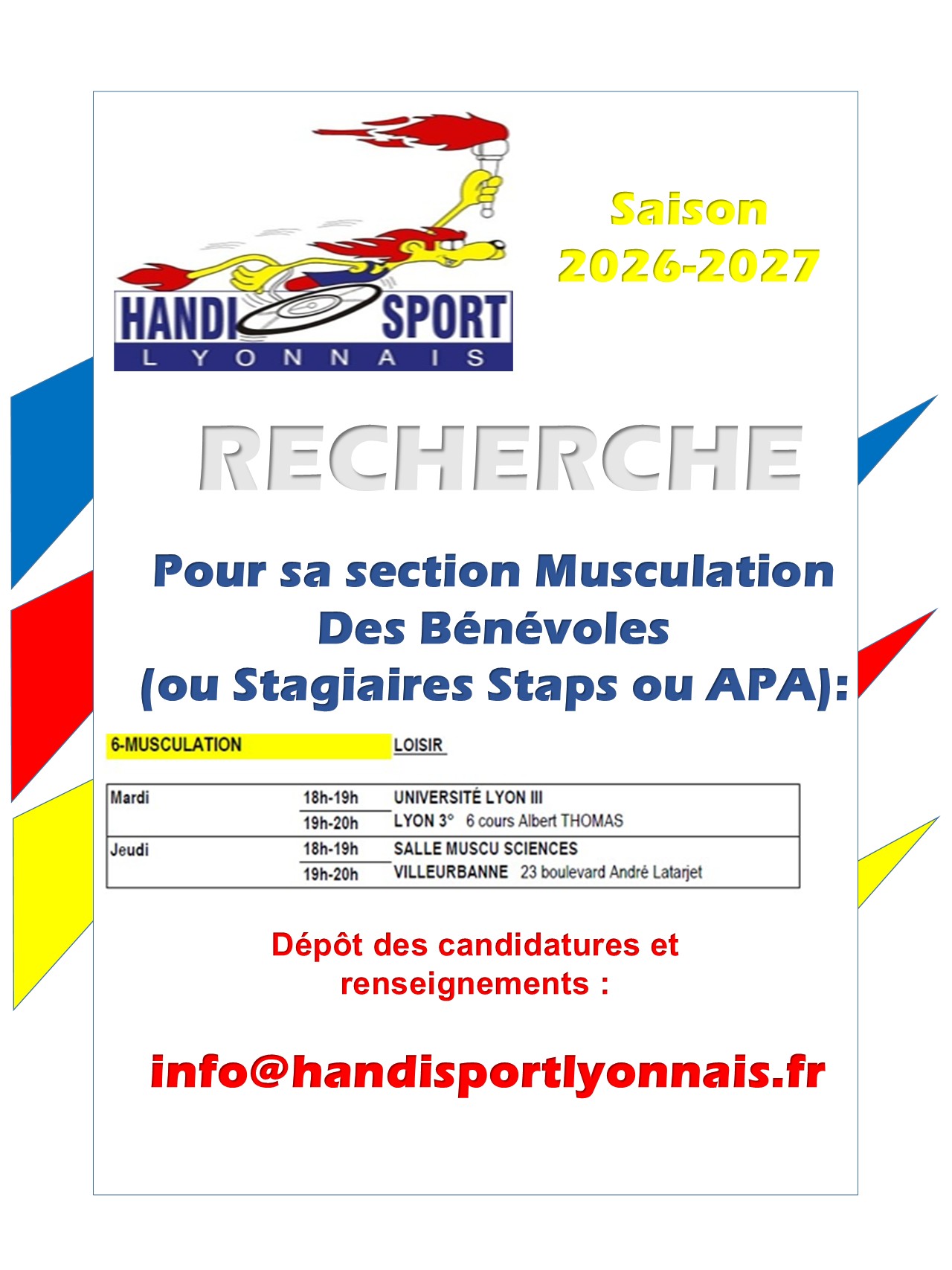 HANDI SPORT
LYONNAIS

Saison
2026-2027

RECHERCHE

Pour sa section Musculation
Des Bénévoles
(ou Stagiaires Staps ou APA):

6-MUSCULATION LOISIR

| Mardi | 18h-19h | UNIVERSITÉ LYON III |
|---|---|---|
| | 19h-20h | LYON 3° 6 cours Albert THOMAS |
| Jeudi | 18h-19h | SALLE MUSCU SCIENCES |
| | 19h-20h | VILLEURBANNE 23 boulevard André Latarjet |

Dépôt des candidatures et
renseignements :

info@handisportlyonnais.fr